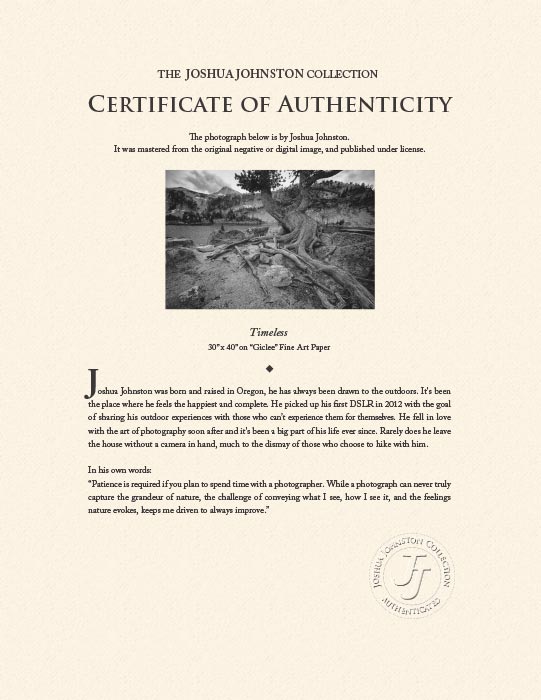 THE JOSHUA JOHNSTON COLLECTION

CERTIFICATE OF AUTHENTICITY

The photograph below is by Joshua Johnston.
It was mastered from the original negative or digital image, and published under license.

Timeless
30"x 40" on "Giclee" Fine Art Paper

◆

Joshua Johnston was born and raised in Oregon, he has always been drawn to the outdoors. It's been the place where he feels the happiest and complete. He picked up his first DSLR in 2012 with the goal of sharing his outdoor experiences with those who can't experience them for themselves. He fell in love with the art of photography soon after and it's been a big part of his life ever since. Rarely does he leave the house without a camera in hand, much to the dismay of those who choose to hike with him.

In his own words:
"Patience is required if you plan to spend time with a photographer. While a photograph can never truly capture the grandeur of nature, the challenge of conveying what I see, how I see it, and the feelings nature evokes, keeps me driven to always improve."

JOSHUA JOHNSTON COLLECTION
JJ
AUTHENTICATED